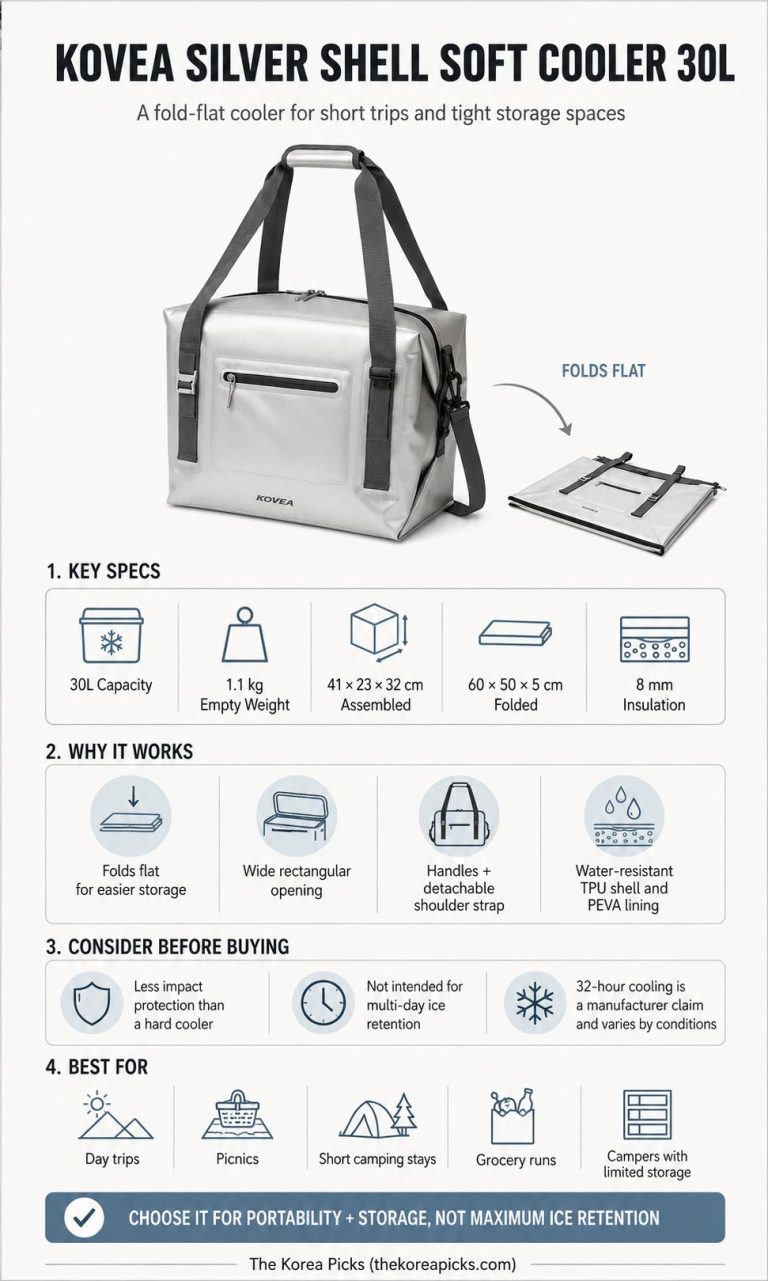 KOVEA SILVER SHELL SOFT COOLER 30L

A fold-flat cooler for short trips and tight storage spaces

KOVEA

FOLDS FLAT

KOVEA

1. KEY SPECS

30L Capacity

1.1 kg Empty Weight

41 × 23 × 32 cm Assembled

60 × 50 × 5 cm Folded

8 mm Insulation

2. WHY IT WORKS

Folds flat for easier storage

Wide rectangular opening

Handles + detachable shoulder strap

Water-resistant TPU shell and PEVA lining

3. CONSIDER BEFORE BUYING

Less impact protection than a hard cooler

Not intended for multi-day ice retention

32-hour cooling is a manufacturer claim and varies by conditions

4. BEST FOR

Day trips

Picnics

Short camping stays

Grocery runs

Campers with limited storage

CHOOSE IT FOR PORTABILITY + STORAGE, NOT MAXIMUM ICE RETENTION

The Korea Picks (thekoreapicks.com)